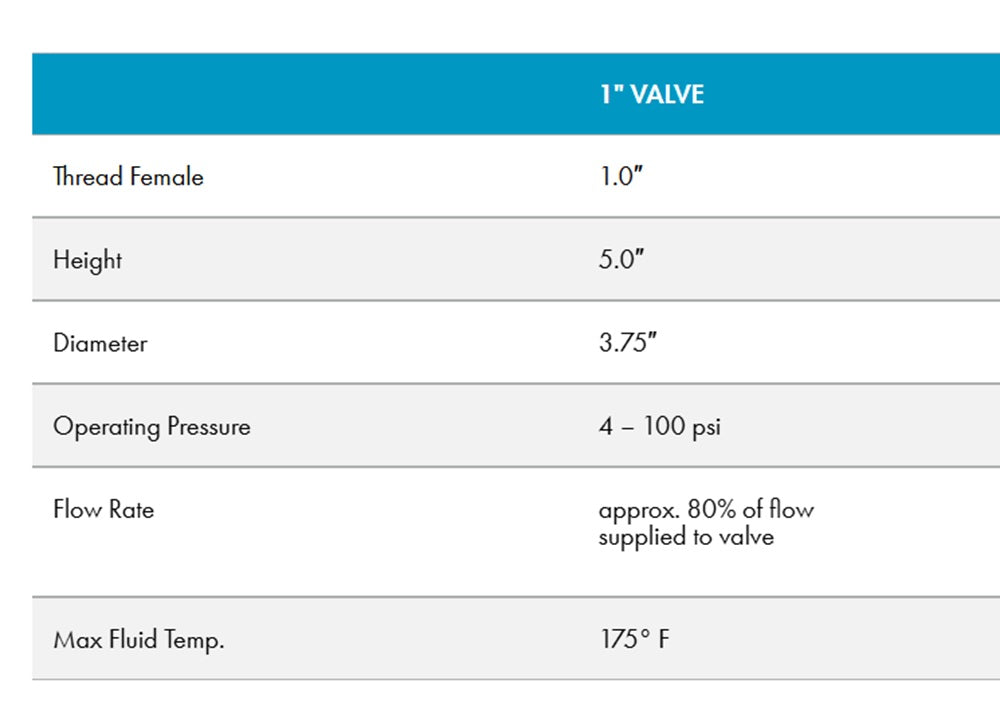 |  | 1" VALVE |
|---|---|
| Thread Female | 1.0" |
| Height | 5.0" |
| Diameter | 3.75" |
| Operating Pressure | 4 – 100 psi |
| Flow Rate | approx. 80% of flow supplied to valve |
| Max Fluid Temp. | 175° F |